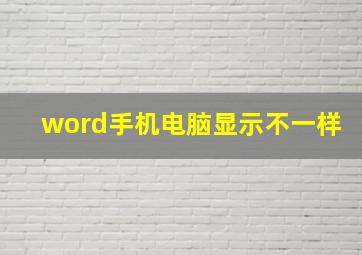 word手机电脑显示不一样